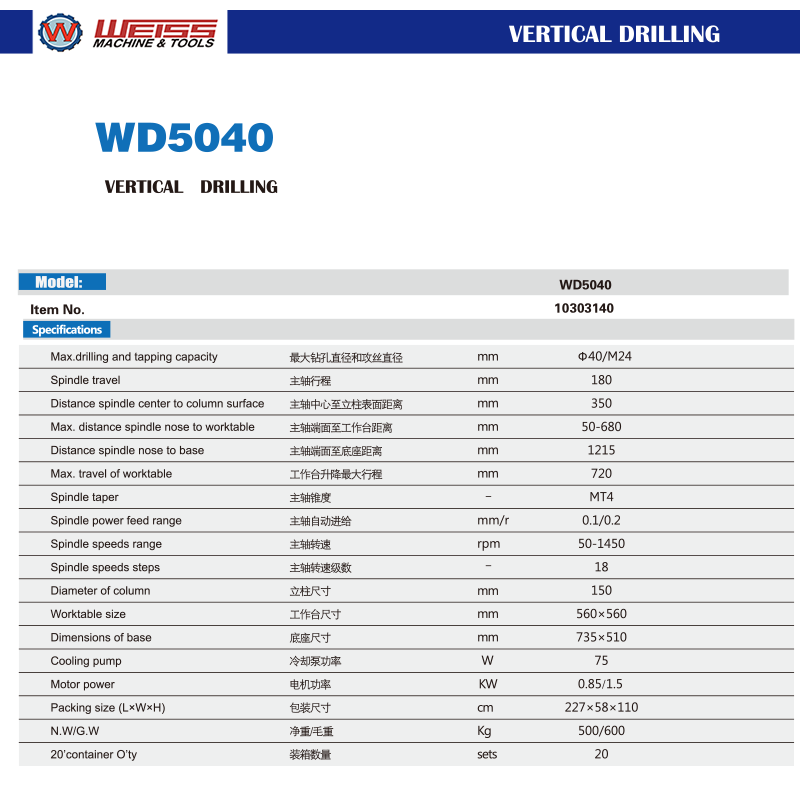 WEISS MACHINE & TOOLS

VERTICAL DRILLING

WD5040

VERTICAL DRILLING

| Model: | | | WD5040 |
|---|---|---|---|
| Item No. | | | 10303140 |
| Specifications | | | |
| Max.drilling and tapping capacity | 最大钻孔直径和攻丝直径 | mm | Φ40/M24 |
| Spindle travel | 主轴行程 | mm | 180 |
| Distance spindle center to column surface | 主轴中心至立柱表面距离 | mm | 350 |
| Max. distance spindle nose to worktable | 主轴端面至工作台距离 | mm | 50-680 |
| Distance spindle nose to base | 主轴端面至底座距离 | mm | 1215 |
| Max. travel of worktable | 工作台升降最大行程 | mm | 720 |
| Spindle taper | 主轴锥度 | – | MT4 |
| Spindle power feed range | 主轴自动进给 | mm/r | 0.1/0.2 |
| Spindle speeds range | 主轴转速 | rpm | 50-1450 |
| Spindle speeds steps | 主轴转速级数 | – | 18 |
| Diameter of column | 立柱尺寸 | mm | 150 |
| Worktable size | 工作台尺寸 | mm | 560×560 |
| Dimensions of base | 底座尺寸 | mm | 735×510 |
| Cooling pump | 冷却泵功率 | W | 75 |
| Motor power | 电机功率 | KW | 0.85/1.5 |
| Packing size (L×W×H) | 包装尺寸 | cm | 227×58×110 |
| N.W/G.W | 净重/毛重 | Kg | 500/600 |
| 20'container O'ty | 装箱数量 | sets | 20 |